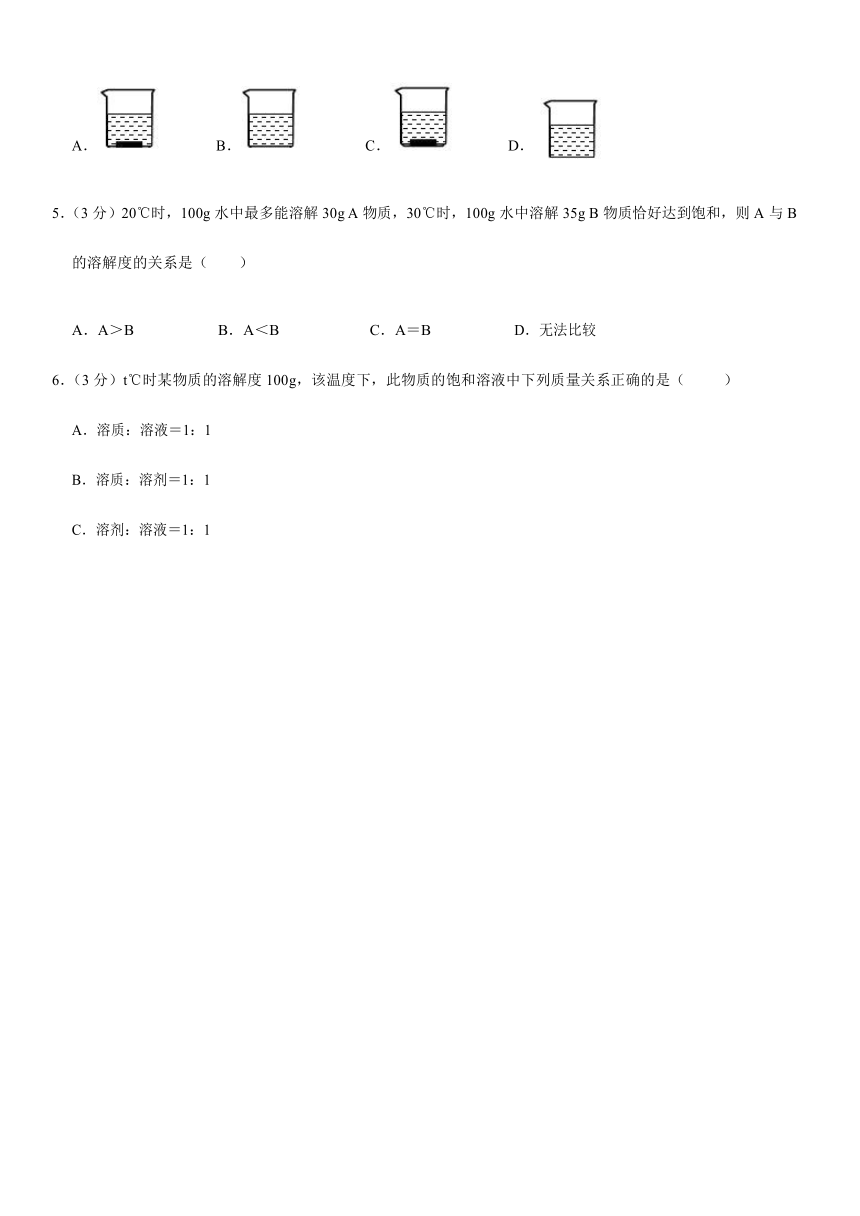 A． B． C． D．

5．（3 分）20℃时，100g 水中最多能溶解 30g A 物质，30℃时，100g 水中溶解 35g B 物质恰好达到饱和，则 A 与 B 的溶解度的关系是（　　）

A．A＞B　　B．A＜B　　C．A＝B　　D．无法比较

6．（3 分）t℃时某物质的溶解度 100g，该温度下，此物质的饱和溶液中下列质量关系正确的是（　　）

A．溶质：溶液＝1：1

B．溶质：溶剂＝1：1

C．溶剂：溶液＝1：1